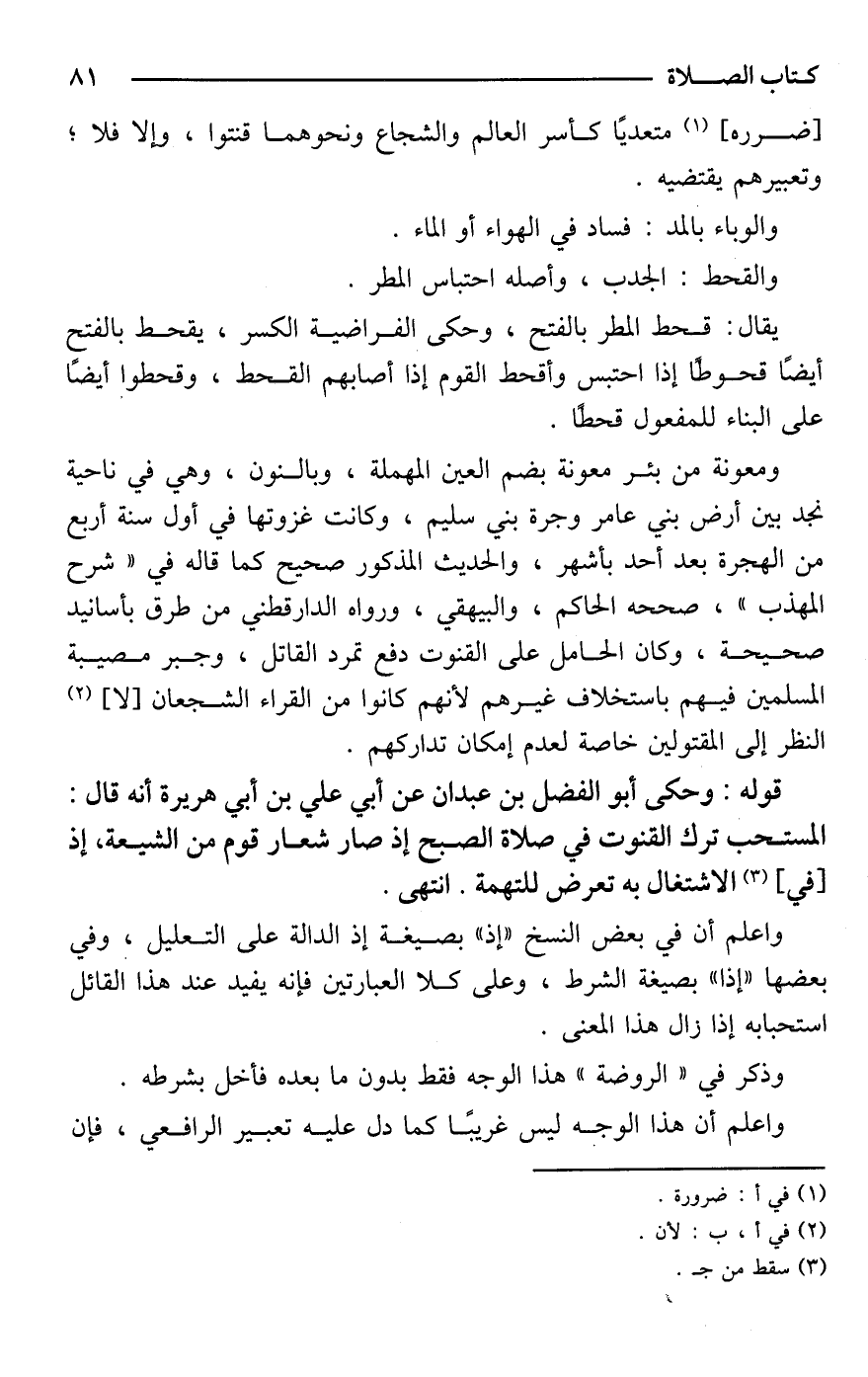 كتاب الصلاة ٨١

[ضرره] (١) متعديًا كأسر العالم والشجاع ونحوهما قنتوا ، وإلا فلا ؛ وتعبيرهم يقتضيه .

والوباء بالمد : فساد في الهواء أو الماء .

والقحط : الجدب ، وأصله احتباس المطر .

يقال: قحط المطر بالفتح ، وحكى الفراضية الكسر ، يقحط بالفتح أيضًا قحوطًا إذا احتبس وأقحط القوم إذا أصابهم القحط ، وقحطوا أيضًا على البناء للمفعول قحطًا .

ومعونة من بئر معونة بضم العين المهملة ، وبالنون ، وهي في ناحية نجد بين أرض بني عامر وجرة بني سليم ، وكانت غزوتها في أول سنة أربع من الهجرة بعد أحد بأشهر ، والحديث المذكور صحيح كما قاله في « شرح المهذب » ، صححه الحاكم ، والبيهقي ، ورواه الدارقطني من طرق بأسانيد صحيحة ، وكان الحامل على القنوت دفع تمرد القاتل ، وجبر مصيبة المسلمين فيهم باستخلاف غيرهم لأنهم كانوا من القراء الشجعان [لا] (٢) النظر إلى المقتولين خاصة لعدم إمكان تداركهم .

قوله : وحكى أبو الفضل بن عبدان عن أبي علي بن أبي هريرة أنه قال : المستحب ترك القنوت في صلاة الصبح إذ صار شعار قوم من الشيعة، إذ [في] (٣) الاشتغال به تعرض للتهمة . انتهى .

واعلم أن في بعض النسخ «إذ» بصيغة إذ الدالة على التعليل ، وفي بعضها «إذا» بصيغة الشرط ، وعلى كلا العبارتين فإنه يفيد عند هذا القائل استحبابه إذا زال هذا المعنى .

وذكر في « الروضة » هذا الوجه فقط بدون ما بعده فأخل بشرطه .

واعلم أن هذا الوجه ليس غريبًا كما دل عليه تعبير الرافعي ، فإن

(١) في أ : ضرورة .
(٢) في أ ، ب : لأن .
(٣) سقط من جـ .